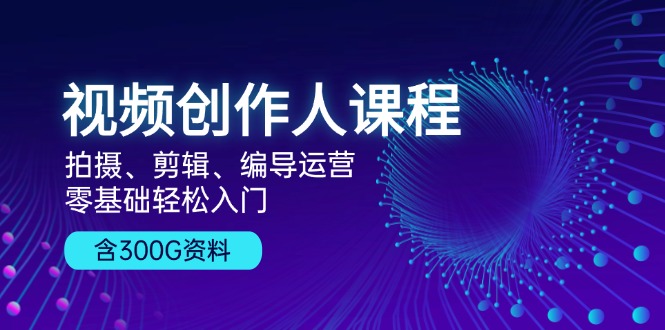 视频创作人课程

拍摄、剪辑、编导运营
零基础轻松入门

含300G资料